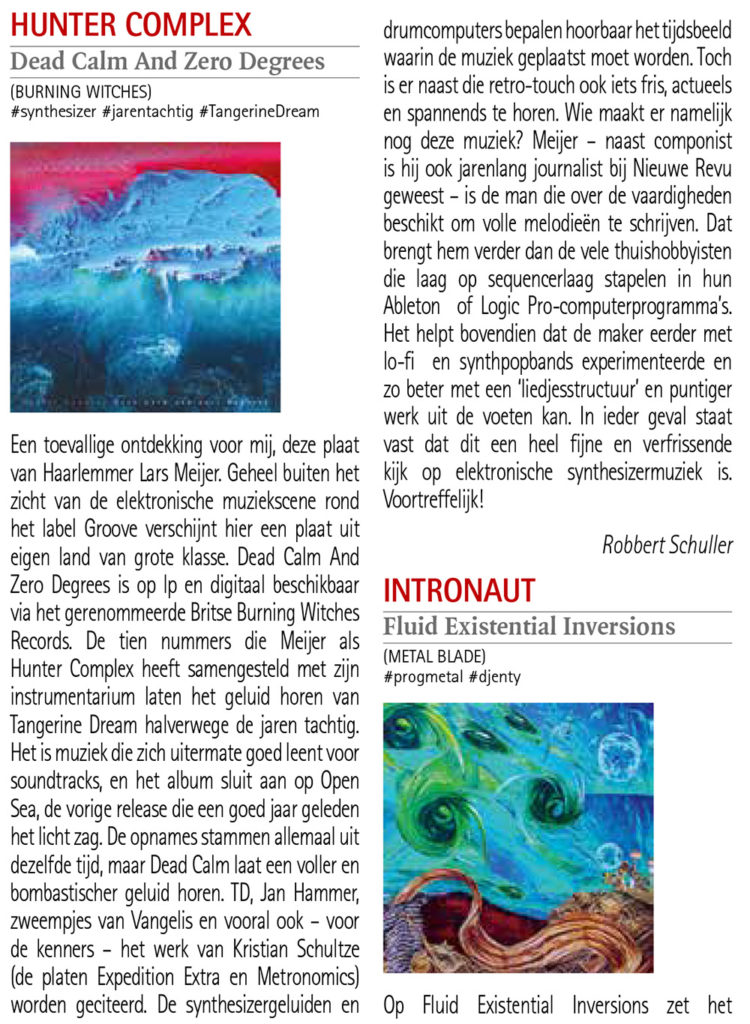 HUNTER COMPLEX
Dead Calm And Zero Degrees
(BURNING WITCHES)
#synthesizer #jarentachtig #TangerineDream

Een toevallige ontdekking voor mij, deze plaat van Haarlemmer Lars Meijer. Geheel buiten het zicht van de elektronische muziekscene rond het label Groove verschijnt hier een plaat uit eigen land van grote klasse. Dead Calm And Zero Degrees is op lp en digitaal beschikbaar via het gerenommeerde Britse Burning Witches Records. De tien nummers die Meijer als Hunter Complex heeft samengesteld met zijn instrumentarium laten het geluid horen van Tangerine Dream halverwege de jaren tachtig. Het is muziek die zich uitermate goed leent voor soundtracks, en het album sluit aan op Open Sea, de vorige release die een goed jaar geleden het licht zag. De opnames stammen allemaal uit dezelfde tijd, maar Dead Calm laat een voller en bombastischer geluid horen. TD, Jan Hammer, zweempjes van Vangelis en vooral ook – voor de kenners – het werk van Kristian Schultze (de platen Expedition Extra en Metronomics) worden geciteerd. De synthesizergeluiden en drumcomputers bepalen hoorbaar het tijdsbeeld waarin de muziek geplaatst moet worden. Toch is er naast die retro-touch ook iets fris, actueels en spannends te horen. Wie maakt er namelijk nog deze muziek? Meijer – naast componist is hij ook jarenlang journalist bij Nieuwe Revu geweest – is de man die over de vaardigheden beschikt om volle melodieën te schrijven. Dat brengt hem verder dan de vele thuishobbyisten die laag op sequencerlaag stapelen in hun Ableton of Logic Pro-computerprogramma's. Het helpt bovendien dat de maker eerder met lo-fi en synthpopbands experimenteerde en zo beter met een 'liedjesstructuur' en puntiger werk uit de voeten kan. In ieder geval staat vast dat dit een heel fijne en verfrissende kijk op elektronische synthesizermuziek is. Voortreffelijk!

Robbert Schuller

INTRONAUT
Fluid Existential Inversions
(METAL BLADE)
#progmetal #djenty

Op Fluid Existential Inversions zet het